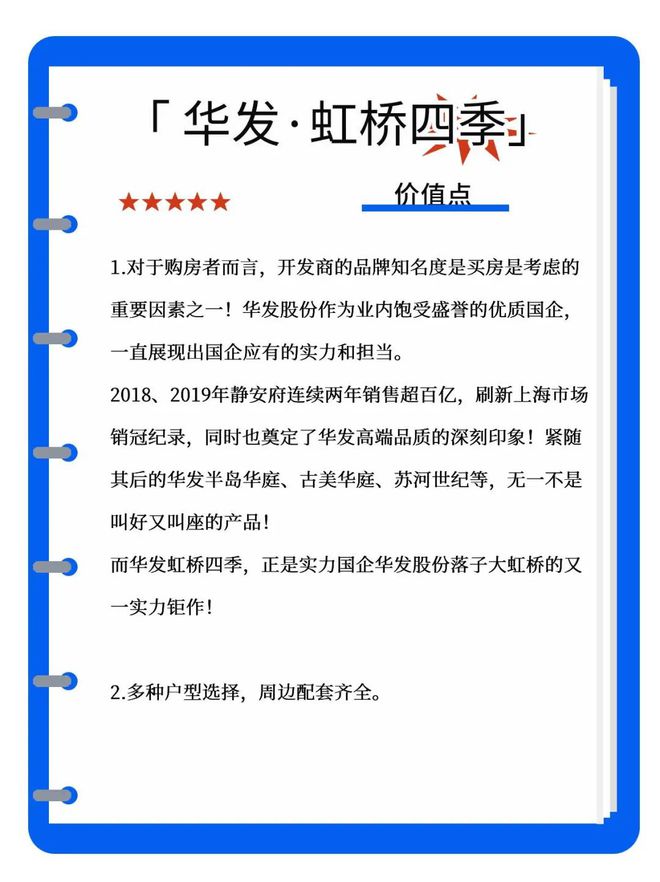 「华发·虹桥四季」

★★★★★

价值点

1.对于购房者而言，开发商的品牌知名度是买房是考虑的重要因素之一！华发股份作为业内饱受盛誉的优质国企，一直展现出国企应有的实力和担当。
2018、2019年静安府连续两年销售超百亿，刷新上海市场销冠纪录，同时也奠定了华发高端品质的深刻印象！紧随其后的华发半岛华庭、古美华庭、苏河世纪等，无一不是叫好又叫座的产品！
而华发虹桥四季，正是实力国企华发股份落子大虹桥的又一实力钜作！

2.多种户型选择，周边配套齐全。